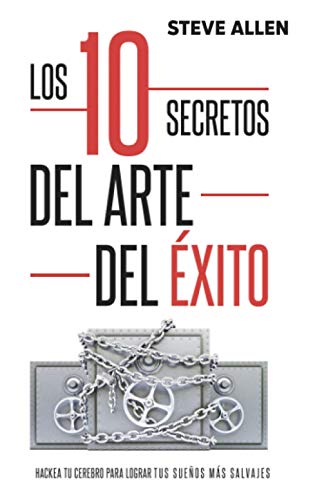 STEVE ALLEN

LOS 10 SECRETOS DEL ARTE DEL ÉXITO

HACKEA TU CEREBRO PARA LOGRAR TUS SUEÑOS MÁS SALVAJES